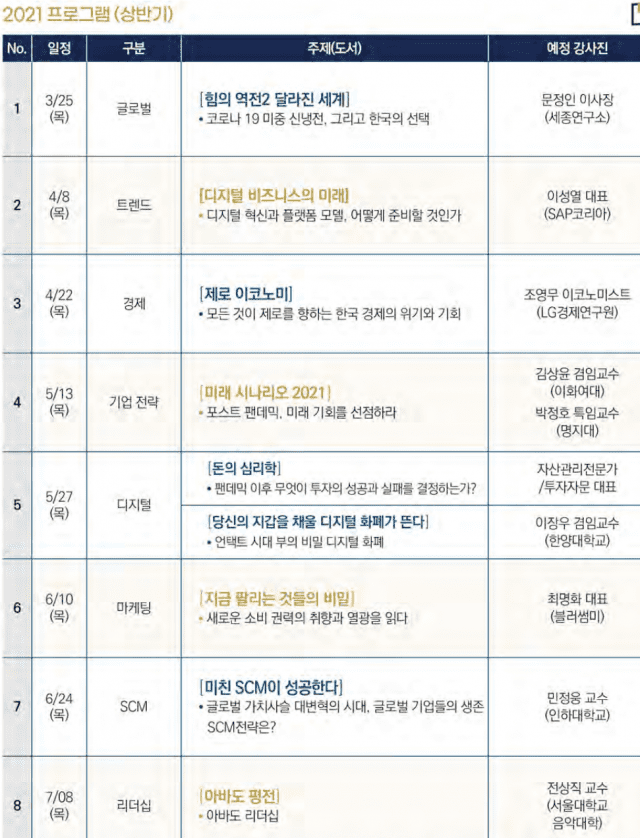 2021 프로그램 (상반기)

| No. | 일정 | 구분 | 주제(도서) | 예정 강사진 |
|---|---|---|---|---|
| 1 | 3/25 (목) | 글로벌 | [힘의 역전2 달라진 세계] • 코로나 19 미중 신냉전, 그리고 한국의 선택 | 문정인 이사장 (세종연구소) |
| 2 | 4/8 (목) | 트렌드 | [디지털 비즈니스의 미래] • 디지털 혁신과 플랫폼 모델, 어떻게 준비할 것인가 | 이성열 대표 (SAP코리아) |
| 3 | 4/22 (목) | 경제 | [제로 이코노미] • 모든 것이 제로를 향하는 한국 경제의 위기와 기회 | 조영무 이코노미스트 (LG경제연구원) |
| 4 | 5/13 (목) | 기업 전략 | [미래 시나리오 2021] • 포스트 팬데믹, 미래 기회를 선점하라 | 김상윤 겸임교수 (이화여대) 박정호 특임교수 (명지대) |
| 5 | 5/27 (목) | 디지털 | [돈의 심리학] • 팬데믹 이후 무엇이 투자의 성공과 실패를 결정하는가? | 자산관리전문가 /투자자문 대표 |
| | | | [당신의 지갑을 채울 디지털 화폐가 뜬다] • 언택트 시대 부의 비밀 디지털 화폐 | 이장우 겸임교수 (한양대학교) |
| 6 | 6/10 (목) | 마케팅 | [지금 팔리는 것들의 비밀] • 새로운 소비 권력의 취향과 열광을 읽다 | 최명화 대표 (블러썸미) |
| 7 | 6/24 (목) | SCM | [미친 SCM이 성공한다] • 글로벌 가치사슬 대변혁의 시대, 글로벌 기업들의 생존 SCM전략은? | 민정웅 교수 (인하대학교) |
| 8 | 7/08 (목) | 리더십 | [아바도 평전] • 아바도 리더십 | 전상직 교수 (서울대학교 음악대학) |